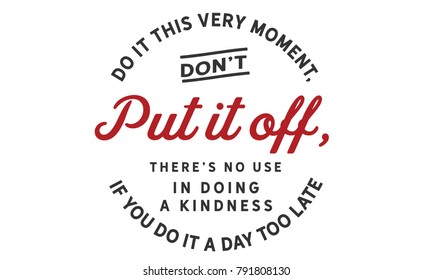 DO IT THIS VERY MOMENT,
DON'T
Put it off,
THERE'S NO USE
IN DOING
A KINDNESS
IF YOU DO IT A DAY TOO LATE

shutterstock.com · 791808130